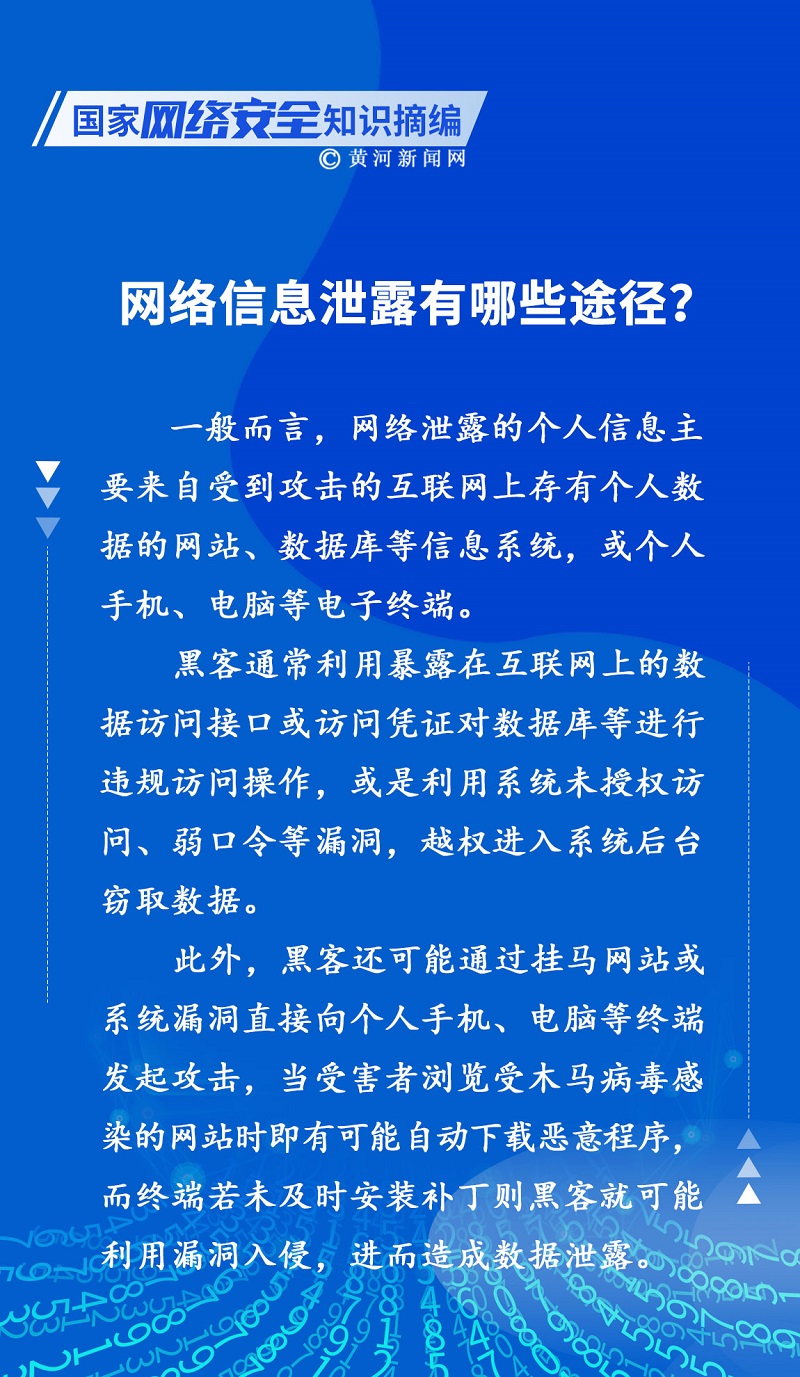 国家网络安全知识摘编
© 黄河新闻网

网络信息泄露有哪些途径?

一般而言，网络泄露的个人信息主要来自受到攻击的互联网上存有个人数据的网站、数据库等信息系统，或个人手机、电脑等电子终端。

黑客通常利用暴露在互联网上的数据访问接口或访问凭证对数据库等进行违规访问操作，或是利用系统未授权访问、弱口令等漏洞，越权进入系统后台窃取数据。

此外，黑客还可能通过挂马网站或系统漏洞直接向个人手机、电脑等终端发起攻击，当受害者浏览受木马病毒感染的网站时即有可能自动下载恶意程序，而终端若未及时安装补丁则黑客就可能利用漏洞入侵，进而造成数据泄露。